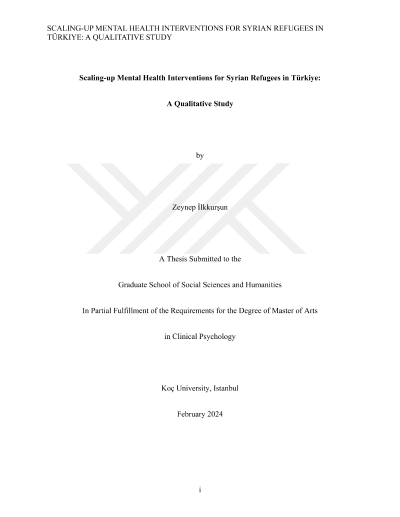 SCALING-UP MENTAL HEALTH INTERVENTIONS FOR SYRIAN REFUGEES IN TÜRKIYE: A QUALITATIVE STUDY

Scaling-up Mental Health Interventions for Syrian Refugees in Türkiye:

A Qualitative Study

by

Zeynep İlkkurşun

A Thesis Submitted to the

Graduate School of Social Sciences and Humanities

In Partial Fulfillment of the Requirements for the Degree of Master of Arts

in Clinical Psychology

Koç University, Istanbul

February 2024

i